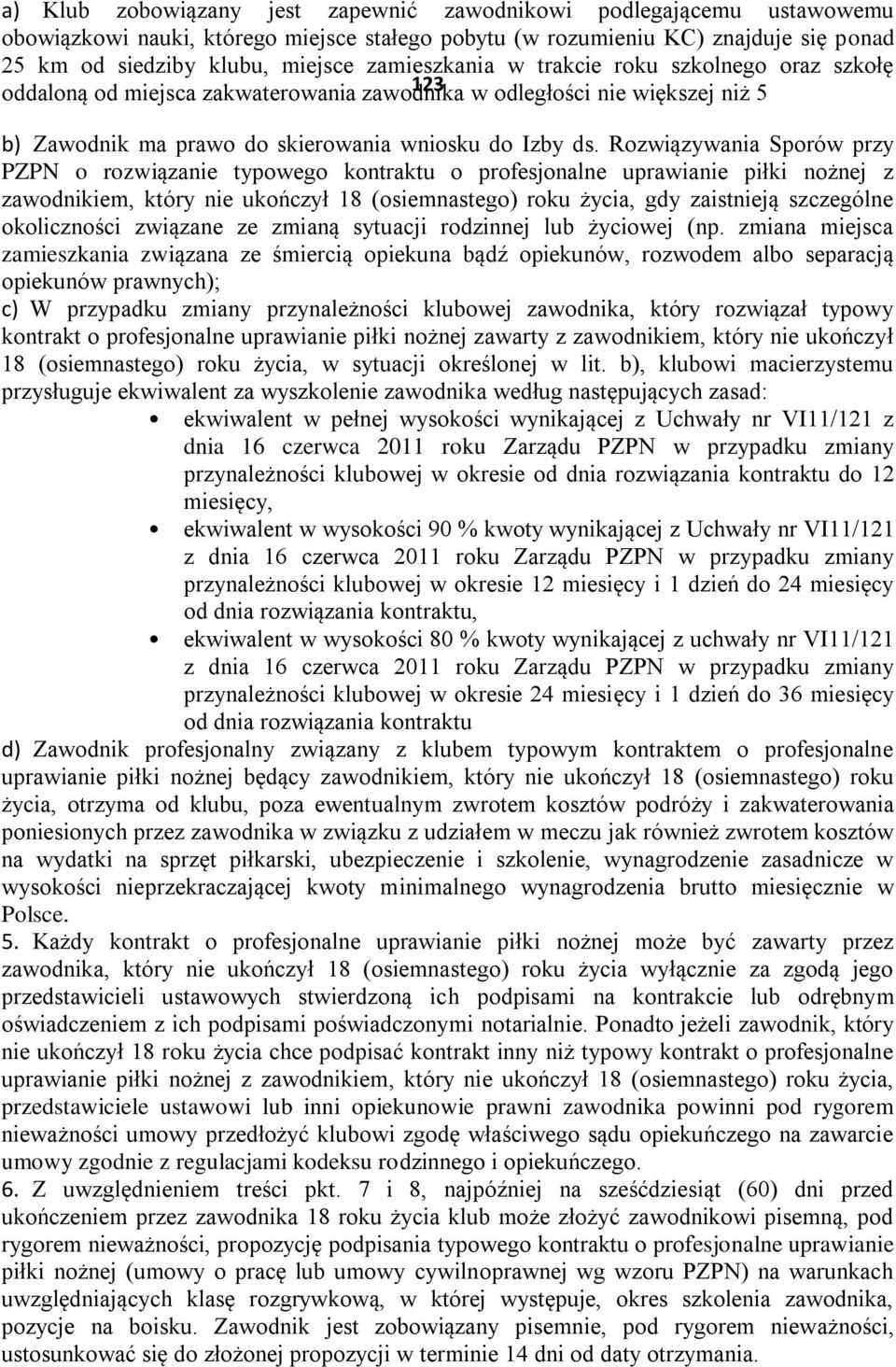 a) Klub zobowiązany jest zapewnić zawodnikowi podlegającemu ustawowemu obowiązkowi nauki, którego miejsce stałego pobytu (w rozumieniu KC) znajduje się ponad 25 km od siedziby klubu, miejsce zamieszkania w trakcie roku szkolnego oraz szkołę oddaloną od miejsca zakwaterowania zawodnika w odległości nie większej niż 5

123

b) Zawodnik ma prawo do skierowania wniosku do Izby ds. Rozwiązywania Sporów przy PZPN o rozwiązanie typowego kontraktu o profesjonalne uprawianie piłki nożnej z zawodnikiem, który nie ukończył 18 (osiemnastego) roku życia, gdy zaistnieją szczególne okoliczności związane ze zmianą sytuacji rodzinnej lub życiowej (np. zmiana miejsca zamieszkania związana ze śmiercią opiekuna bądź opiekunów, rozwodem albo separacją opiekunów prawnych);

c) W przypadku zmiany przynależności klubowej zawodnika, który rozwiązał typowy kontrakt o profesjonalne uprawianie piłki nożnej zawarty z zawodnikiem, który nie ukończył 18 (osiemnastego) roku życia, w sytuacji określonej w lit. b), klubowi macierzystemu przysługuje ekwiwalent za wyszkolenie zawodnika według następujących zasad:

• ekwiwalent w pełnej wysokości wynikającej z Uchwały nr VI11/121 z dnia 16 czerwca 2011 roku Zarządu PZPN w przypadku zmiany przynależności klubowej w okresie od dnia rozwiązania kontraktu do 12 miesięcy,

• ekwiwalent w wysokości 90 % kwoty wynikającej z Uchwały nr VI11/121 z dnia 16 czerwca 2011 roku Zarządu PZPN w przypadku zmiany przynależności klubowej w okresie 12 miesięcy i 1 dzień do 24 miesięcy od dnia rozwiązania kontraktu,

• ekwiwalent w wysokości 80 % kwoty wynikającej z uchwały nr VI11/121 z dnia 16 czerwca 2011 roku Zarządu PZPN w przypadku zmiany przynależności klubowej w okresie 24 miesięcy i 1 dzień do 36 miesięcy od dnia rozwiązania kontraktu

d) Zawodnik profesjonalny związany z klubem typowym kontraktem o profesjonalne uprawianie piłki nożnej będący zawodnikiem, który nie ukończył 18 (osiemnastego) roku życia, otrzyma od klubu, poza ewentualnym zwrotem kosztów podróży i zakwaterowania poniesionych przez zawodnika w związku z udziałem w meczu jak również zwrotem kosztów na wydatki na sprzęt piłkarski, ubezpieczenie i szkolenie, wynagrodzenie zasadnicze w wysokości nieprzekraczającej kwoty minimalnego wynagrodzenia brutto miesięcznie w Polsce.

5. Każdy kontrakt o profesjonalne uprawianie piłki nożnej może być zawarty przez zawodnika, który nie ukończył 18 (osiemnastego) roku życia wyłącznie za zgodą jego przedstawicieli ustawowych stwierdzoną ich podpisami na kontrakcie lub odrębnym oświadczeniem z ich podpisami poświadczonymi notarialnie. Ponadto jeżeli zawodnik, który nie ukończył 18 roku życia chce podpisać kontrakt inny niż typowy kontrakt o profesjonalne uprawianie piłki nożnej z zawodnikiem, który nie ukończył 18 (osiemnastego) roku życia, przedstawiciele ustawowi lub inni opiekunowie prawni zawodnika powinni pod rygorem nieważności umowy przedłożyć klubowi zgodę właściwego sądu opiekuńczego na zawarcie umowy zgodnie z regulacjami kodeksu rodzinnego i opiekuńczego.

6. Z uwzględnieniem treści pkt. 7 i 8, najpóźniej na sześćdziesiąt (60) dni przed ukończeniem przez zawodnika 18 roku życia klub może złożyć zawodnikowi pisemną, pod rygorem nieważności, propozycję podpisania typowego kontraktu o profesjonalne uprawianie piłki nożnej (umowy o pracę lub umowy cywilnoprawnej wg wzoru PZPN) na warunkach uwzględniających klasę rozgrywkową, w której występuje, okres szkolenia zawodnika, pozycje na boisku. Zawodnik jest zobowiązany pisemnie, pod rygorem nieważności, ustosunkować się do złożonej propozycji w terminie 14 dni od daty otrzymania.